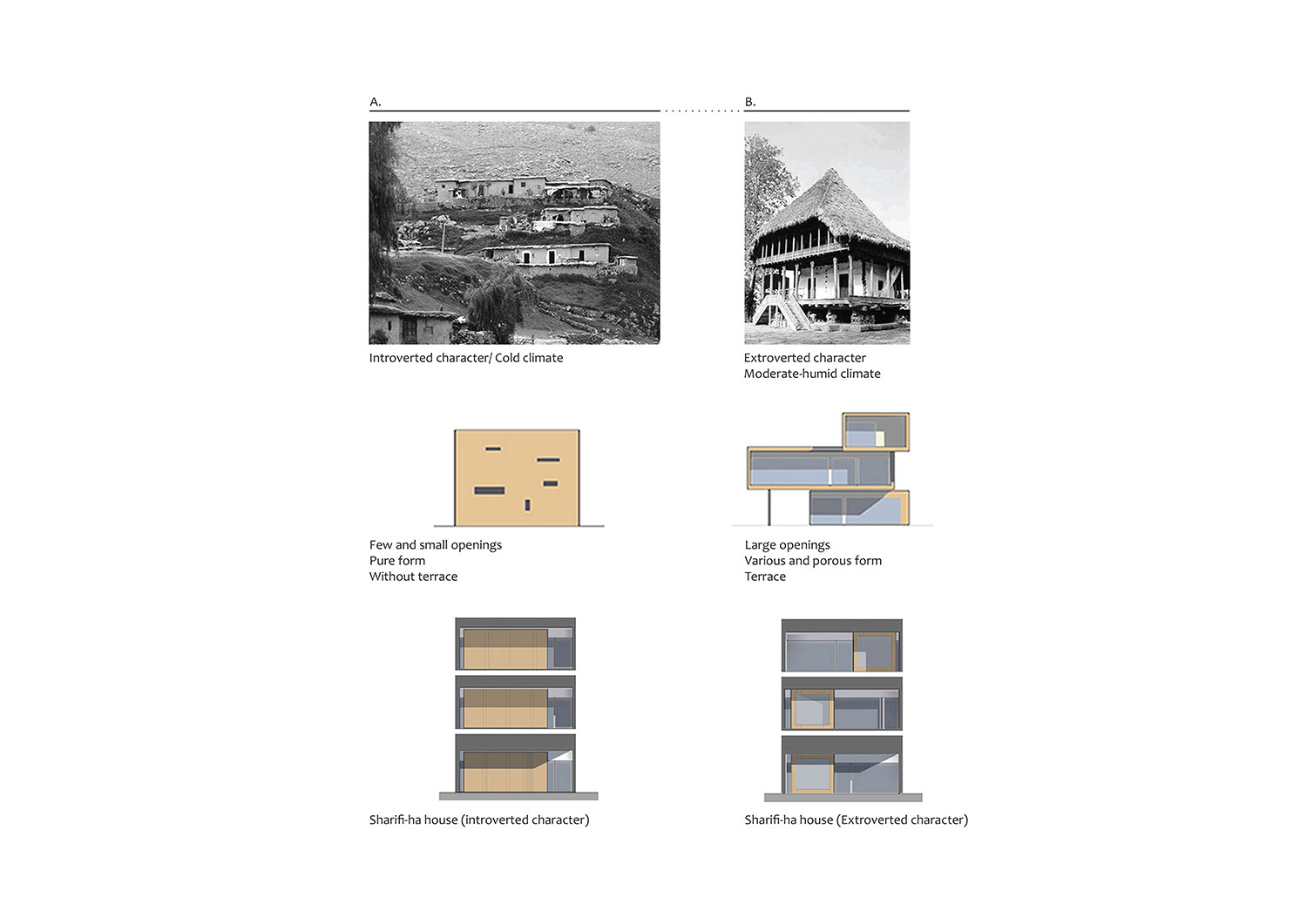 A.

Introverted character/ Cold climate

Few and small openings
Pure form
Without terrace

Sharifi-ha house (introverted character)

B.

Extroverted character
Moderate-humid climate

Large openings
Various and porous form
Terrace

Sharifi-ha house (Extroverted character)